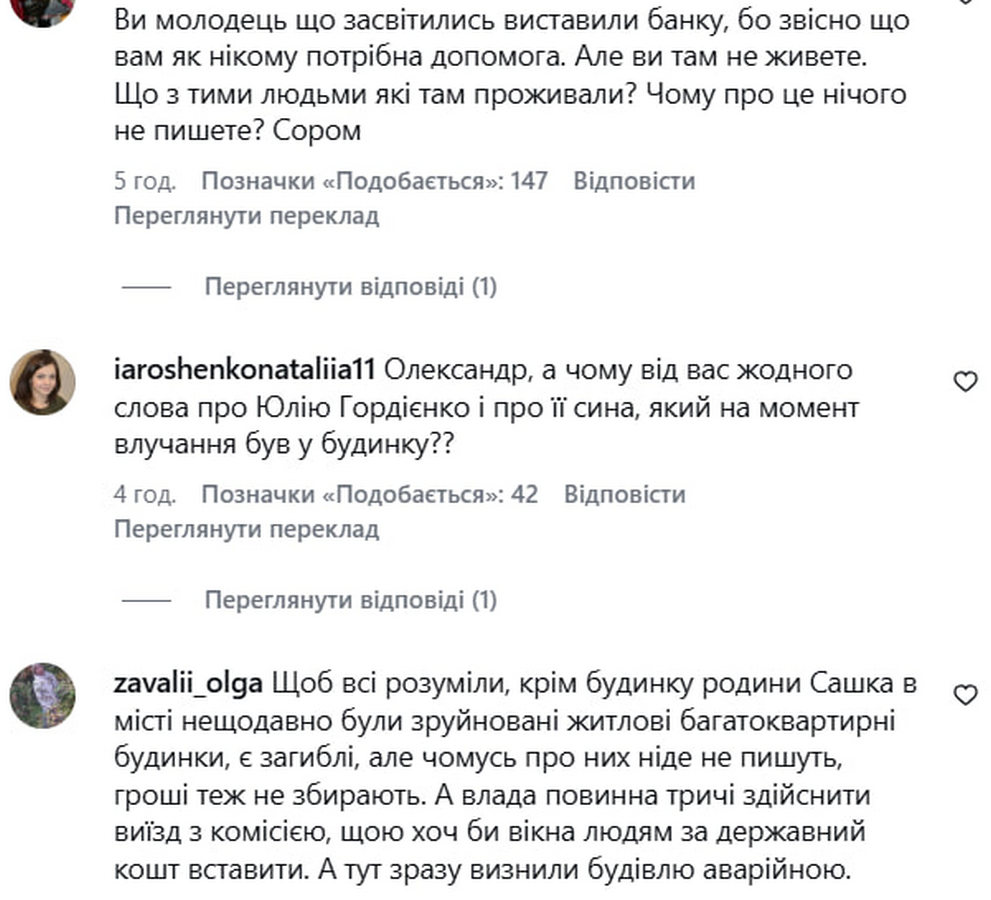 Ви молодець що засвітились виставили банку, бо звісно що вам як нікому потрібна допомога. Але ви там не живете. Що з тими людьми які там проживали? Чому про це нічого не пишете? Сором

5 год. Позначки «Подобається»: 147 Відповісти
Переглянути переклад

Переглянути відповіді (1)

iaroshenkonataliia11 Олександр, а чому від вас жодного слова про Юлію Гордієнко і про її сина, який на момент влучання був у будинку??

4 год. Позначки «Подобається»: 42 Відповісти
Переглянути переклад

Переглянути відповіді (1)

zavalii_olga Щоб всі розуміли, крім будинку родини Сашка в місті нещодавно були зруйновані житлові багатоквартирні будинки, є загиблі, але чомусь про них ніде не пишуть, гроші теж не збирають. А влада повинна тричі здійснити виїзд з комісією, щою хоч би вікна людям за державний кошт вставити. А тут зразу визнили будівлю аварійною.